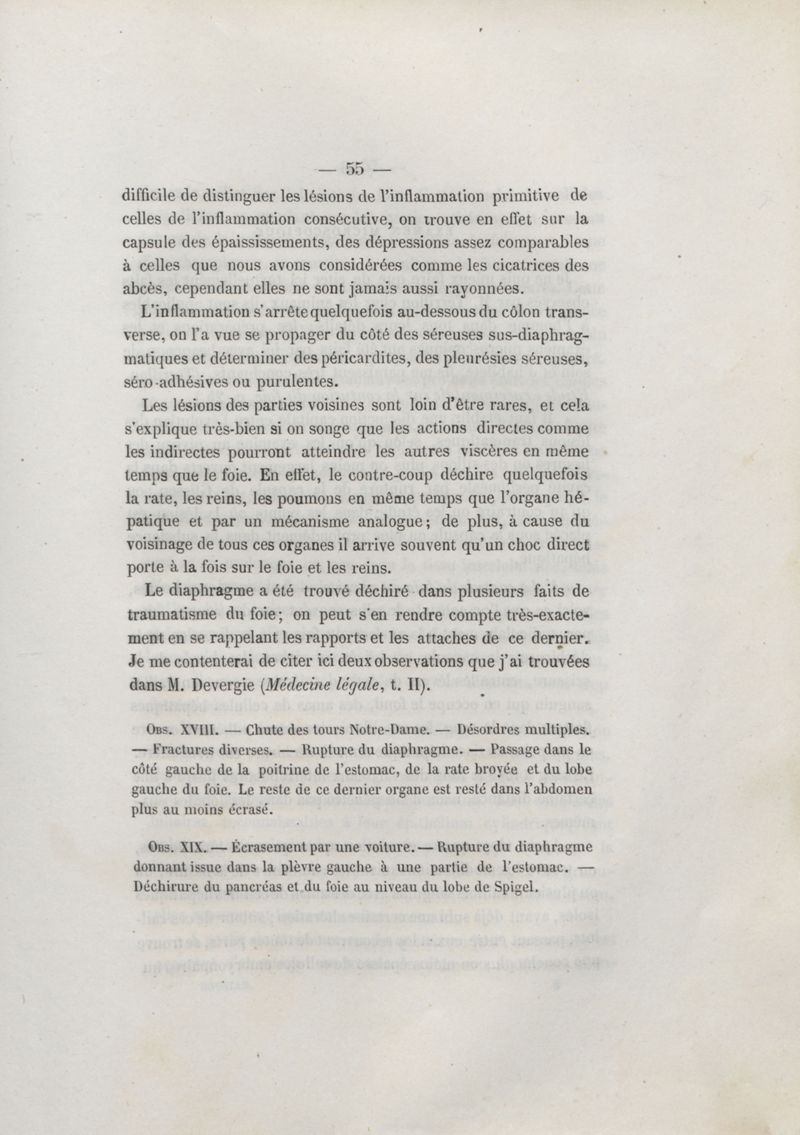 — 55 —

difficile de distinguer les lésions de l'inflammation primitive de celles de l'inflammation consécutive, on trouve en effet sur la capsule des épaississements, des dépressions assez comparables à celles que nous avons considérées comme les cicatrices des abcès, cependant elles ne sont jamais aussi rayonnées.

L'inflammation s'arrête quelquefois au-dessous du côlon transverse, on l'a vue se propager du côté des séreuses sus-diaphragmatiques et déterminer des péricardites, des pleurésies séreuses, séro-adhésives ou purulentes.

Les lésions des parties voisines sont loin d'être rares, et cela s'explique très-bien si on songe que les actions directes comme les indirectes pourront atteindre les autres viscères en même temps que le foie. En effet, le contre-coup déchire quelquefois la rate, les reins, les poumons en même temps que l'organe hépatique et par un mécanisme analogue; de plus, à cause du voisinage de tous ces organes il arrive souvent qu'un choc direct porte à la fois sur le foie et les reins.

Le diaphragme a été trouvé déchiré dans plusieurs faits de traumatisme du foie; on peut s'en rendre compte très-exactement en se rappelant les rapports et les attaches de ce dernier. Je me contenterai de citer ici deux observations que j'ai trouvées dans M. Devergie (Médecine légale, t. II).

Obs. XVIII. — Chute des tours Notre-Dame. — Désordres multiples. — Fractures diverses. — Rupture du diaphragme. — Passage dans le côté gauche de la poitrine de l'estomac, de la rate broyée et du lobe gauche du foie. Le reste de ce dernier organe est resté dans l'abdomen plus au moins écrasé.

Obs. XIX. — Écrasement par une voiture. — Rupture du diaphragme donnant issue dans la plèvre gauche à une partie de l'estomac. — Déchirure du pancréas et du foie au niveau du lobe de Spigel.